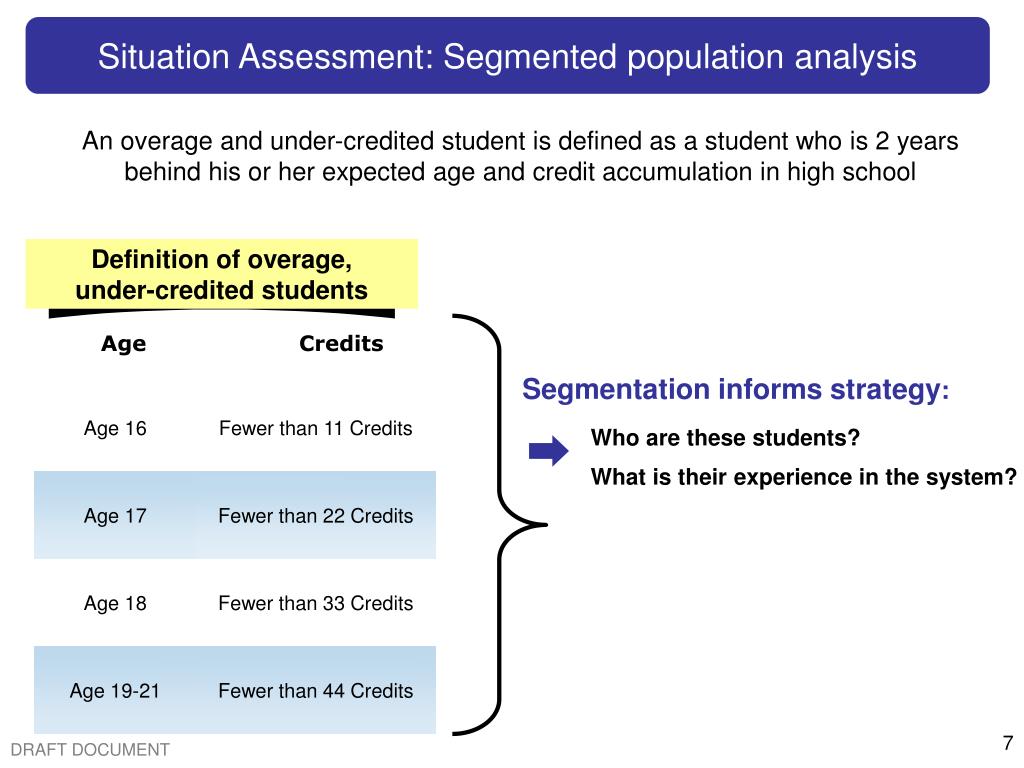 Situation Assessment: Segmented population analysis

An overage and under-credited student is defined as a student who is 2 years behind his or her expected age and credit accumulation in high school

Definition of overage, under-credited students

| Age | Credits |
|---|---|
| Age 16 | Fewer than 11 Credits |
| Age 17 | Fewer than 22 Credits |
| Age 18 | Fewer than 33 Credits |
| Age 19-21 | Fewer than 44 Credits |

Segmentation informs strategy:

Who are these students?

What is their experience in the system?

DRAFT DOCUMENT

7